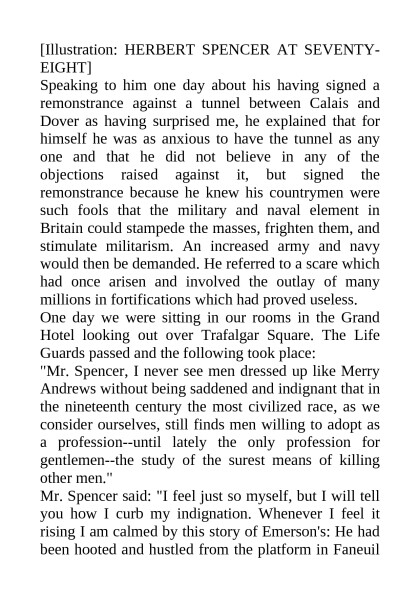 [Illustration: HERBERT SPENCER AT SEVENTY-EIGHT]

Speaking to him one day about his having signed a remonstrance against a tunnel between Calais and Dover as having surprised me, he explained that for himself he was as anxious to have the tunnel as any one and that he did not believe in any of the objections raised against it, but signed the remonstrance because he knew his countrymen were such fools that the military and naval element in Britain could stampede the masses, frighten them, and stimulate militarism. An increased army and navy would then be demanded. He referred to a scare which had once arisen and involved the outlay of many millions in fortifications which had proved useless.

One day we were sitting in our rooms in the Grand Hotel looking out over Trafalgar Square. The Life Guards passed and the following took place:

"Mr. Spencer, I never see men dressed up like Merry Andrews without being saddened and indignant that in the nineteenth century the most civilized race, as we consider ourselves, still finds men willing to adopt as a profession--until lately the only profession for gentlemen--the study of the surest means of killing other men."

Mr. Spencer said: "I feel just so myself, but I will tell you how I curb my indignation. Whenever I feel it rising I am calmed by this story of Emerson's: He had been hooted and hustled from the platform in Faneuil